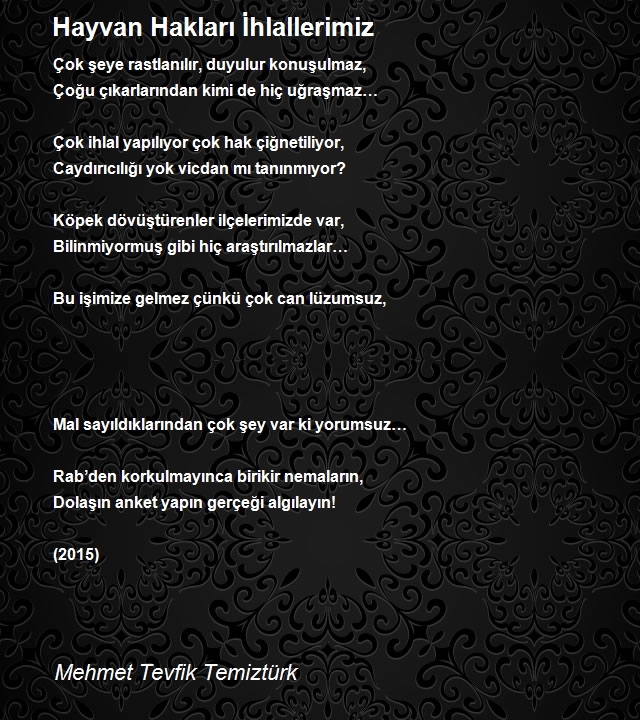 Hayvan Hakları İhlallerimiz

Çok şeye rastlanılır, duyulur konuşulmaz,
Çoğu çıkarlarından kimi de hiç uğraşmaz…

Çok ihlal yapılıyor çok hak çiğnetiliyor,
Caydırıcılığı yok vicdan mı tanınmıyor?

Köpek dövüştürenler ilçelerimizde var,
Bilinmiyormuş gibi hiç araştırılmazlar…

Bu işimize gelmez çünkü çok can lüzumsuz,

Mal sayıldıklarından çok şey var ki yorumsuz…

Rab'den korkulmayınca birikir nemaların,
Dolaşın anket yapın gerçeği algılayın!

(2015)

Mehmet Tevfik Temiztürk